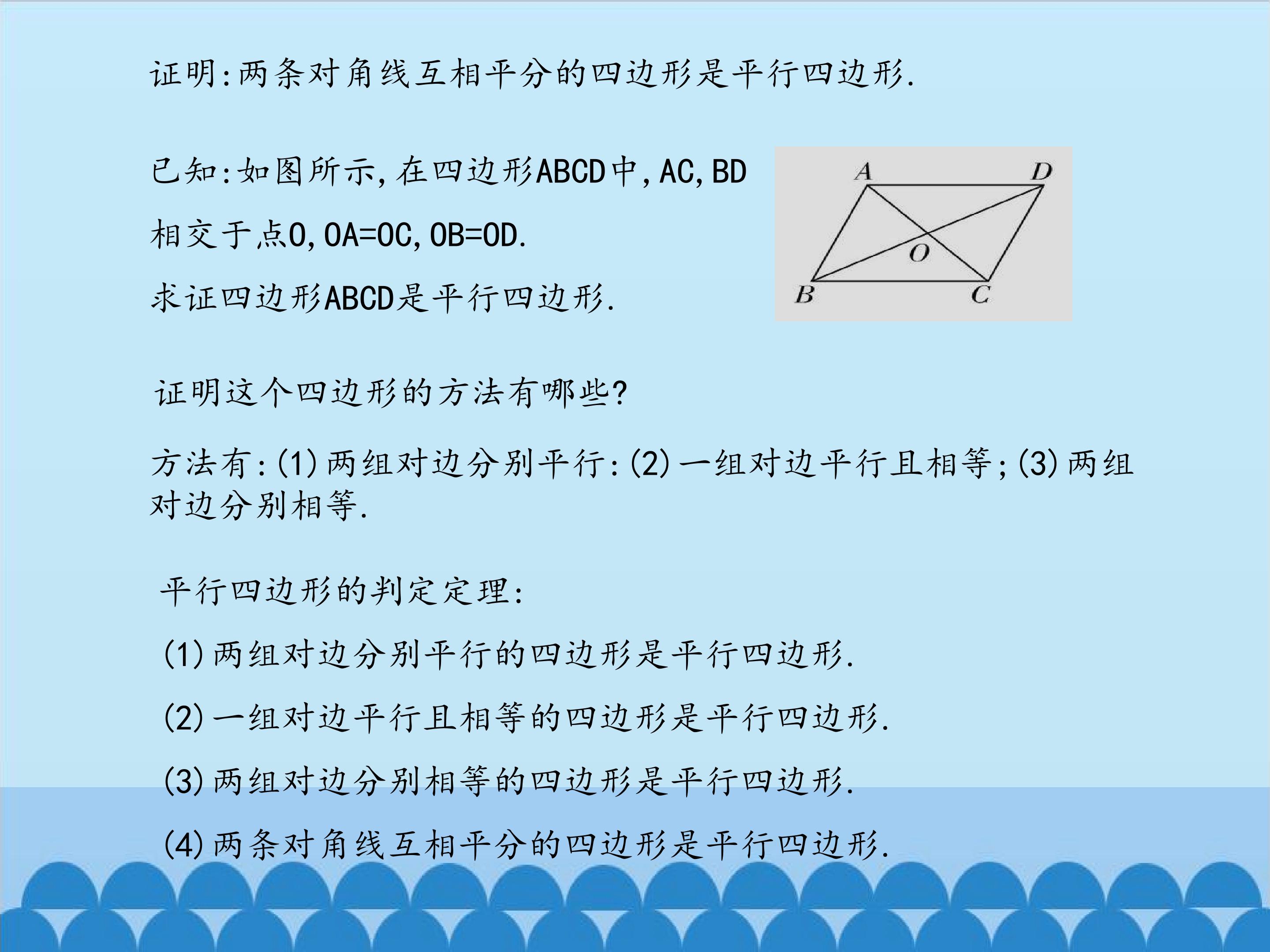 证明:两条对角线互相平分的四边形是平行四边形.

已知:如图所示,在四边形ABCD中,AC,BD相交于点O,OA=OC,OB=OD.

求证四边形ABCD是平行四边形.

A
D
O
B
C

证明这个四边形的方法有哪些?

方法有:(1)两组对边分别平行:(2)一组对边平行且相等;(3)两组对边分别相等.

平行四边形的判定定理:

(1)两组对边分别平行的四边形是平行四边形.

(2)一组对边平行且相等的四边形是平行四边形.

(3)两组对边分别相等的四边形是平行四边形.

(4)两条对角线互相平分的四边形是平行四边形.